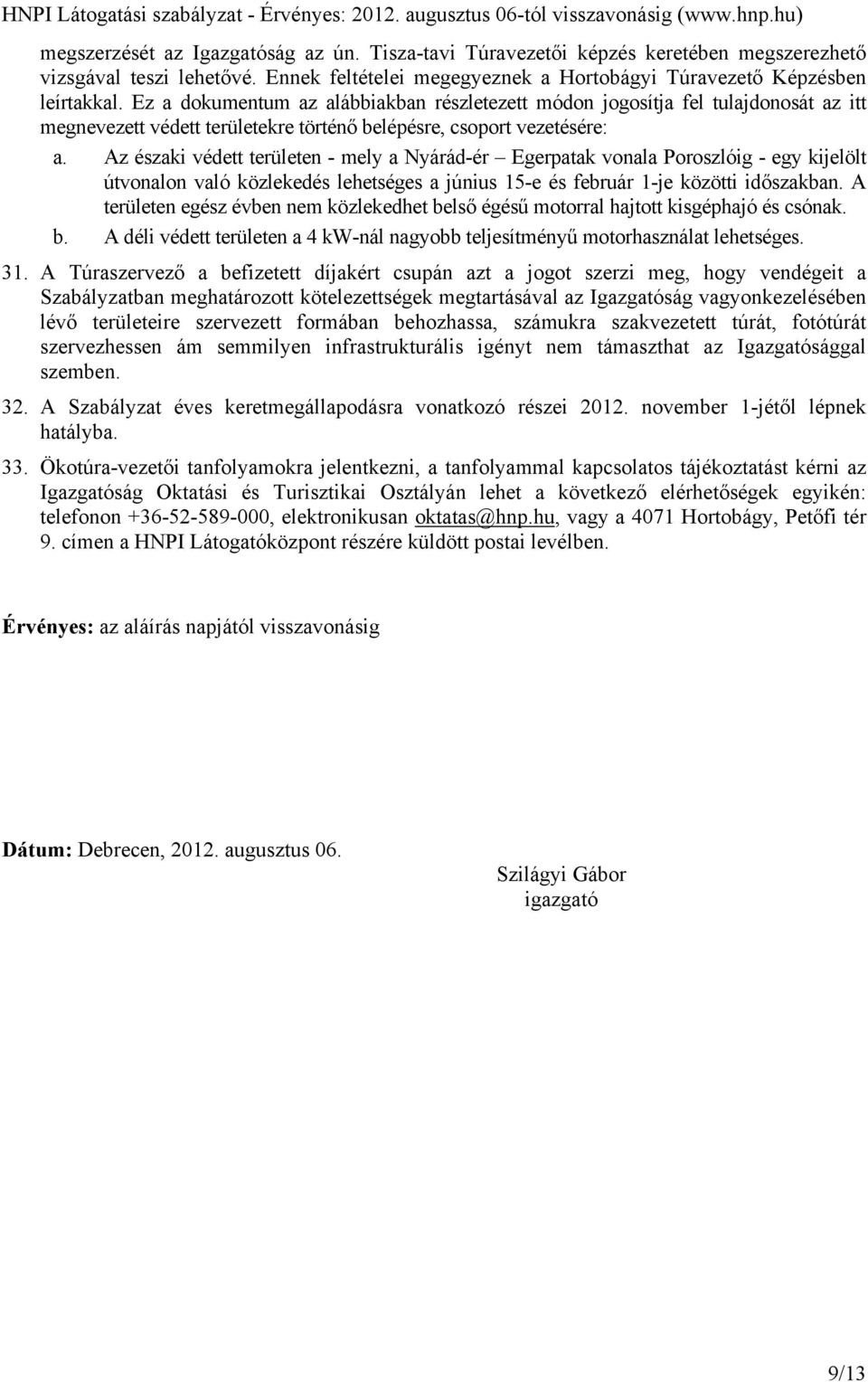 HNPI Látogatási szabályzat - Érvényes: 2012. augusztus 06-tól visszavonásig (www.hnp.hu)

megszerzését az Igazgatóság az ún. Tisza-tavi Túravezetői képzés keretében megszerezhető vizsgával teszi lehetővé. Ennek feltételei megegyeznek a Hortobágyi Túravezető Képzésben leírtakkal. Ez a dokumentum az alábbiakban részletezett módon jogosítja fel tulajdonosát az itt megnevezett védett területekre történő belépésre, csoport vezetésére:

a. Az északi védett területen - mely a Nyárád-ér – Egerpatak vonala Poroszlóig - egy kijelölt útvonalon való közlekedés lehetséges a június 15-e és február 1-je közötti időszakban. A területen egész évben nem közlekedhet belső égésű motorral hajtott kisgéphajó és csónak.

b. A déli védett területen a 4 kW-nál nagyobb teljesítményű motorhasználat lehetséges.

31. A Túraszervező a befizetett díjakért csupán azt a jogot szerzi meg, hogy vendégeit a Szabályzatban meghatározott kötelezettségek megtartásával az Igazgatóság vagyonkezelésében lévő területeire szervezett formában behozhassa, számukra szakvezetett túrát, fotótúrát szervezhessen ám semmilyen infrastrukturális igényt nem támaszthat az Igazgatósággal szemben.

32. A Szabályzat éves keretmegállapodásra vonatkozó részei 2012. november 1-jétől lépnek hatályba.

33. Ökotúra-vezetői tanfolyamokra jelentkezni, a tanfolyammal kapcsolatos tájékoztatást kérni az Igazgatóság Oktatási és Turisztikai Osztályán lehet a következő elérhetőségek egyikén: telefonon +36-52-589-000, elektronikusan oktatas@hnp.hu, vagy a 4071 Hortobágy, Petőfi tér 9. címen a HNPI Látogatóközpont részére küldött postai levélben.

Érvényes: az aláírás napjától visszavonásig

Dátum: Debrecen, 2012. augusztus 06.

Szilágyi Gábor
igazgató

9/13